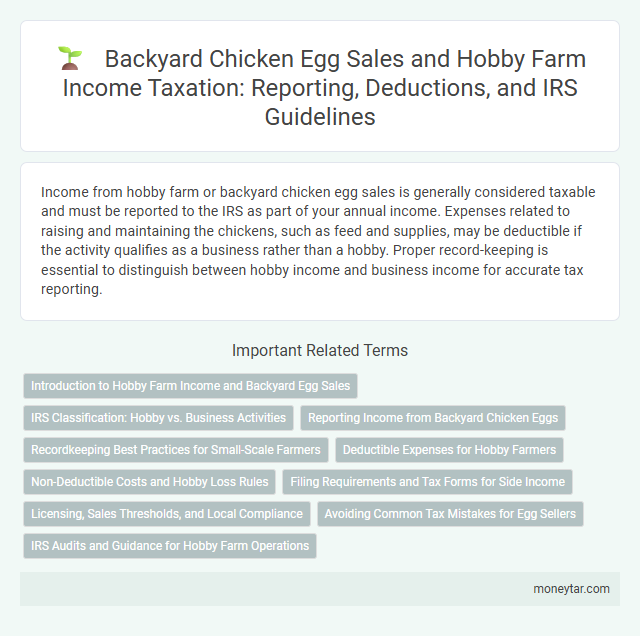 Backyard Chicken Egg Sales and Hobby Farm Income Taxation: Reporting, Deductions, and IRS Guidelines

Income from hobby farm or backyard chicken egg sales is generally considered taxable and must be reported to the IRS as part of your annual income. Expenses related to raising and maintaining the chickens, such as feed and supplies, may be deductible if the activity qualifies as a business rather than a hobby. Proper record-keeping is essential to distinguish between hobby income and business income for accurate tax reporting.

Important Related Terms

Introduction to Hobby Farm Income and Backyard Egg Sales

IRS Classification: Hobby vs. Business Activities

Reporting Income from Backyard Chicken Eggs

Recordkeeping Best Practices for Small-Scale Farmers

Deductible Expenses for Hobby Farmers

Non-Deductible Costs and Hobby Loss Rules

Filing Requirements and Tax Forms for Side Income

Licensing, Sales Thresholds, and Local Compliance

Avoiding Common Tax Mistakes for Egg Sellers

IRS Audits and Guidance for Hobby Farm Operations

moneytar.com